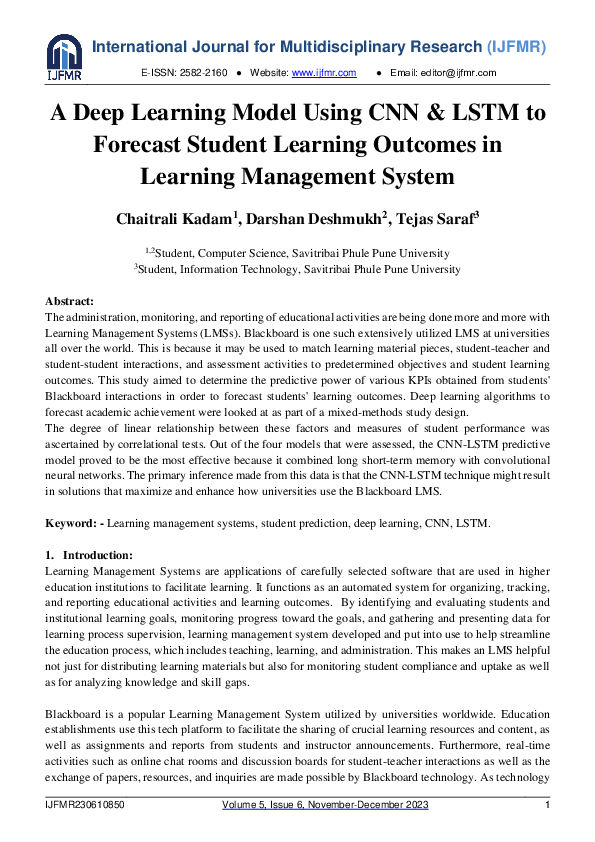 IJFMR

International Journal for Multidisciplinary Research (IJFMR)

E-ISSN: 2582-2160 ● Website: www.ijfmr.com ● Email: editor@ijfmr.com

A Deep Learning Model Using CNN & LSTM to Forecast Student Learning Outcomes in Learning Management System

Chaitrali Kadam$^1$, Darshan Deshmukh$^2$, Tejas Saraf$^3$

$^{1,2}$Student, Computer Science, Savitribai Phule Pune University
$^3$Student, Information Technology, Savitribai Phule Pune University

Abstract:
The administration, monitoring, and reporting of educational activities are being done more and more with Learning Management Systems (LMSs). Blackboard is one such extensively utilized LMS at universities all over the world. This is because it may be used to match learning material pieces, student-teacher and student-student interactions, and assessment activities to predetermined objectives and student learning outcomes. This study aimed to determine the predictive power of various KPIs obtained from students' Blackboard interactions in order to forecast students' learning outcomes. Deep learning algorithms to forecast academic achievement were looked at as part of a mixed-methods study design.
The degree of linear relationship between these factors and measures of student performance was ascertained by correlational tests. Out of the four models that were assessed, the CNN-LSTM predictive model proved to be the most effective because it combined long short-term memory with convolutional neural networks. The primary inference made from this data is that the CNN-LSTM technique might result in solutions that maximize and enhance how universities use the Blackboard LMS.

Keyword: - Learning management systems, student prediction, deep learning, CNN, LSTM.

1. Introduction:
Learning Management Systems are applications of carefully selected software that are used in higher education institutions to facilitate learning. It functions as an automated system for organizing, tracking, and reporting educational activities and learning outcomes. By identifying and evaluating students and institutional learning goals, monitoring progress toward the goals, and gathering and presenting data for learning process supervision, learning management system developed and put into use to help streamline the education process, which includes teaching, learning, and administration. This makes an LMS helpful not just for distributing learning materials but also for monitoring student compliance and uptake as well as for analyzing knowledge and skill gaps.

Blackboard is a popular Learning Management System utilized by universities worldwide. Education establishments use this tech platform to facilitate the sharing of crucial learning resources and content, as well as assignments and reports from students and instructor announcements. Furthermore, real-time activities such as online chat rooms and discussion boards for student-teacher interactions as well as the exchange of papers, resources, and inquiries are made possible by Blackboard technology. As technology

IJFMR230610850 Volume 5, Issue 6, November-December 2023 1